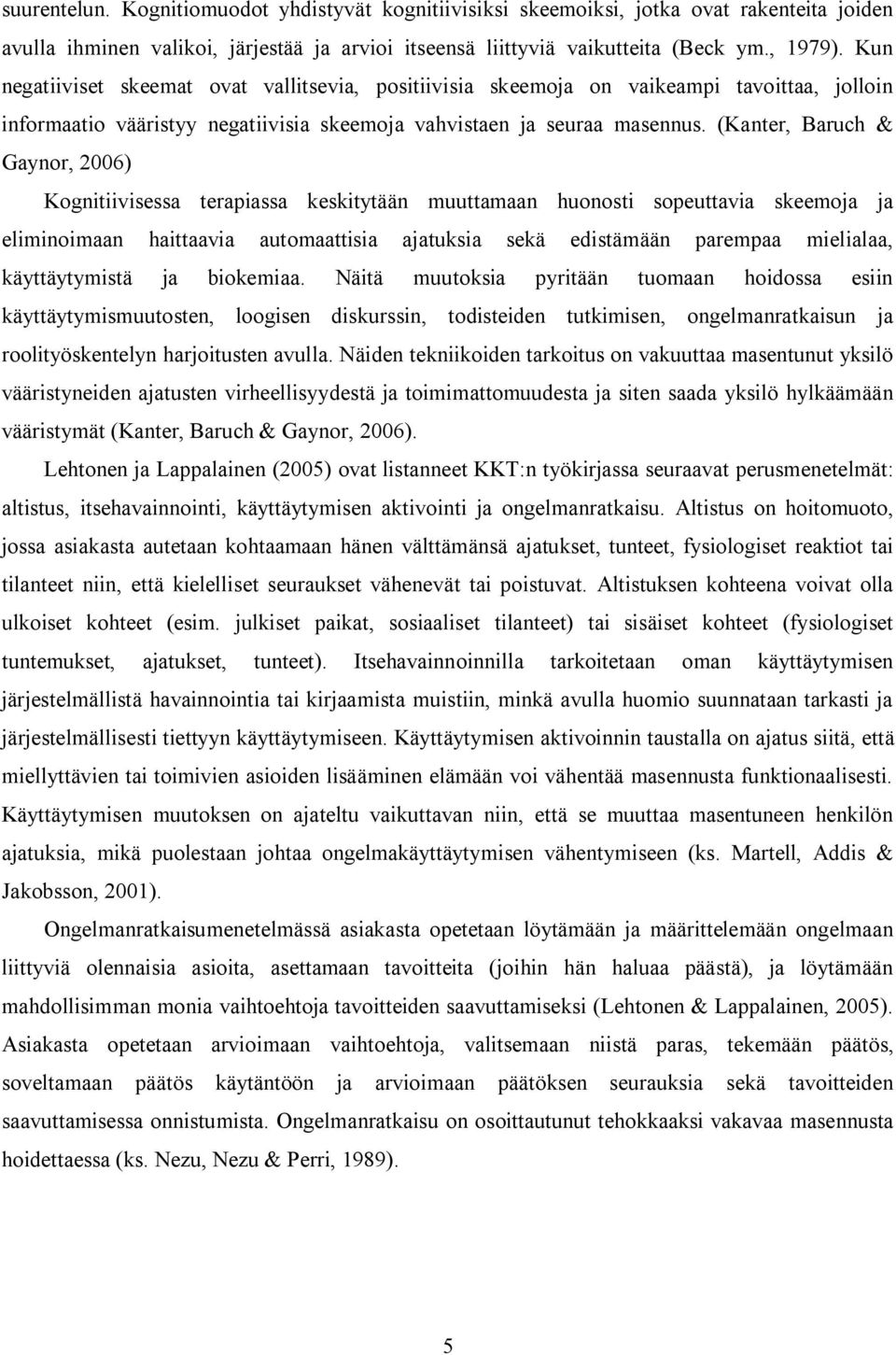 suurentelun. Kognitiomuodot yhdistyvät kognitiivisiksi skeemoiksi, jotka ovat rakenteita joiden avulla ihminen valikoi, järjestää ja arvioi itseensä liittyviä vaikutteita (Beck ym., 1979). Kun negatiiviset skeemat ovat vallitsevia, positiivisia skeemoja on vaikeampi tavoittaa, jolloin informaatio vääristyy negatiivisia skeemoja vahvistaen ja seuraa masennus. (Kanter, Baruch & Gaynor, 2006)

Kognitiivisessa terapiassa keskitytään muuttamaan huonosti sopeuttavia skeemoja ja eliminoimaan haittaavia automaattisia ajatuksia sekä edistämään parempaa mielialaa, käyttäytymistä ja biokemiaa. Näitä muutoksia pyritään tuomaan hoidossa esiin käyttäytymismuutosten, loogisen diskurssin, todisteiden tutkimisen, ongelmanratkaisun ja roolityöskentelyn harjoitusten avulla. Näiden tekniikoiden tarkoitus on vakuuttaa masentunut yksilö vääristyneiden ajatusten virheellisyydestä ja toimimattomuudesta ja siten saada yksilö hylkäämään vääristymät (Kanter, Baruch & Gaynor, 2006).

Lehtonen ja Lappalainen (2005) ovat listanneet KKT:n työkirjassa seuraavat perusmenetelmät: altistus, itsehavainnointi, käyttäytymisen aktivointi ja ongelmanratkaisu. Altistus on hoitomuoto, jossa asiakasta autetaan kohtaamaan hänen välttämänsä ajatukset, tunteet, fysiologiset reaktiot tai tilanteet niin, että kielelliset seuraukset vähenevät tai poistuvat. Altistuksen kohteena voivat olla ulkoiset kohteet (esim. julkiset paikat, sosiaaliset tilanteet) tai sisäiset kohteet (fysiologiset tuntemukset, ajatukset, tunteet). Itsehavainnoinnilla tarkoitetaan oman käyttäytymisen järjestelmällistä havainnointia tai kirjaamista muistiin, minkä avulla huomio suunnataan tarkasti ja järjestelmällisesti tiettyyn käyttäytymiseen. Käyttäytymisen aktivoinnin taustalla on ajatus siitä, että miellyttävien tai toimivien asioiden lisääminen elämään voi vähentää masennusta funktionaalisesti. Käyttäytymisen muutoksen on ajateltu vaikuttavan niin, että se muuttaa masentuneen henkilön ajatuksia, mikä puolestaan johtaa ongelmakäyttäytymisen vähentymiseen (ks. Martell, Addis & Jakobsson, 2001).

Ongelmanratkaisumenetelmässä asiakasta opetetaan löytämään ja määrittelemään ongelmaan liittyviä olennaisia asioita, asettamaan tavoitteita (joihin hän haluaa päästä), ja löytämään mahdollisimman monia vaihtoehtoja tavoitteiden saavuttamiseksi (Lehtonen & Lappalainen, 2005). Asiakasta opetetaan arvioimaan vaihtoehtoja, valitsemaan niistä paras, tekemään päätös, soveltamaan päätös käytäntöön ja arvioimaan päätöksen seurauksia sekä tavoitteiden saavuttamisessa onnistumista. Ongelmanratkaisu on osoittautunut tehokkaaksi vakavaa masennusta hoidettaessa (ks. Nezu, Nezu & Perri, 1989).

5